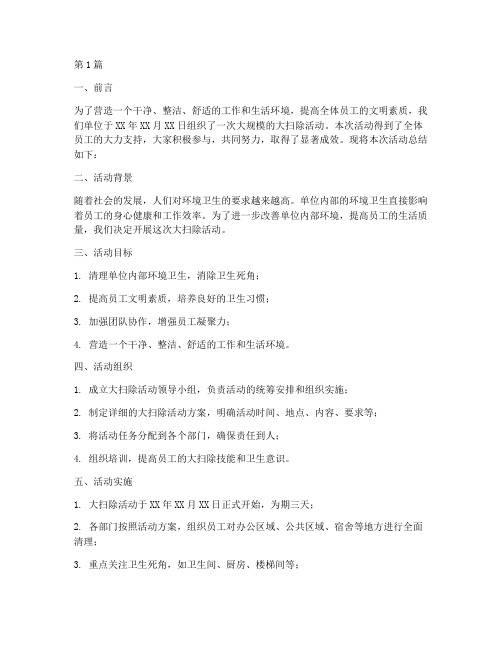 第1篇

一、前言

为了营造一个干净、整洁、舒适的工作和生活环境，提高全体员工的文明素质，我们单位于XX年XX月XX日组织了一次大规模的大扫除活动。本次活动得到了全体员工的大力支持，大家积极参与，共同努力，取得了显著成效。现将本次活动总结如下：

二、活动背景

随着社会的发展，人们对环境卫生的要求越来越高。单位内部的环境卫生直接影响着员工的身心健康和工作效率。为了进一步改善单位内部环境，提高员工的生活质量，我们决定开展这次大扫除活动。

三、活动目标

1. 清理单位内部环境卫生，消除卫生死角；

2. 提高员工文明素质，培养良好的卫生习惯；

3. 加强团队协作，增强员工凝聚力；

4. 营造一个干净、整洁、舒适的工作和生活环境。

四、活动组织

1. 成立大扫除活动领导小组，负责活动的统筹安排和组织实施；

2. 制定详细的大扫除活动方案，明确活动时间、地点、内容、要求等；

3. 将活动任务分配到各个部门，确保责任到人；

4. 组织培训，提高员工的大扫除技能和卫生意识。

五、活动实施

1. 大扫除活动于XX年XX月XX日正式开始，为期三天；

2. 各部门按照活动方案，组织员工对办公区域、公共区域、宿舍等地方进行全面清理；

3. 重点关注卫生死角，如卫生间、厨房、楼梯间等；